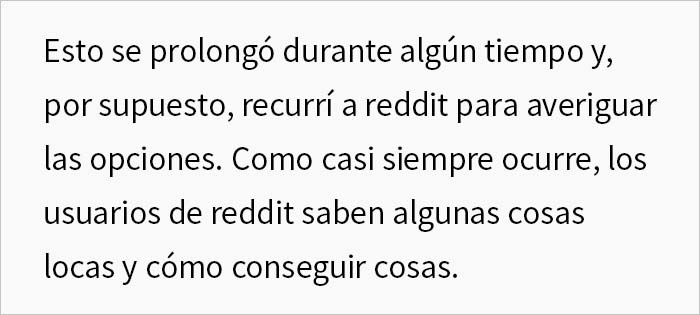 Esto se prolongó durante algún tiempo y, por supuesto, recurrí a reddit para averiguar las opciones. Como casi siempre ocurre, los usuarios de reddit saben algunas cosas locas y cómo conseguir cosas.